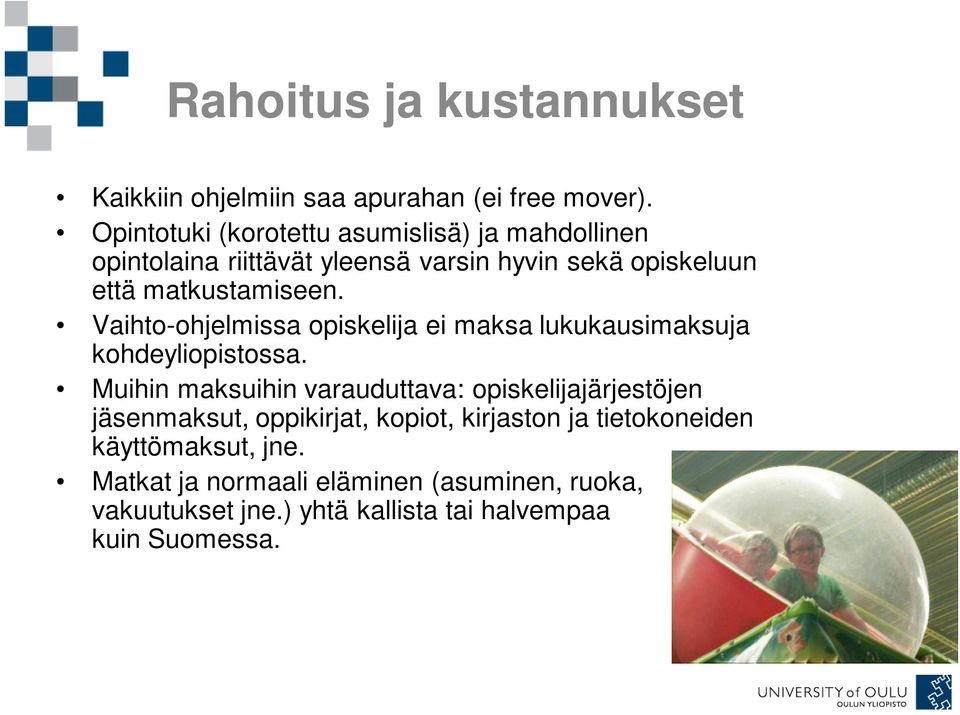 Rahoitus ja kustannukset

• Kaikkiin ohjelmiin saa apurahan (ei free mover).
• Opintotuki (korotettu asumislisä) ja mahdollinen opintolaina riittävät yleensä varsin hyvin sekä opiskeluun että matkustamiseen.
• Vaihto-ohjelmissa opiskelija ei maksa lukukausimaksuja kohdeyliopistossa.
• Muihin maksuihin varauduttava: opiskelijajärjestöjen jäsenmaksut, oppikirjat, kopiot, kirjaston ja tietokoneiden käyttömaksut, jne.
• Matkat ja normaali eläminen (asuminen, ruoka, vakuutukset jne.) yhtä kallista tai halvempaa kuin Suomessa.

UNIVERSITY of OULU
OULUN YLIOPISTO